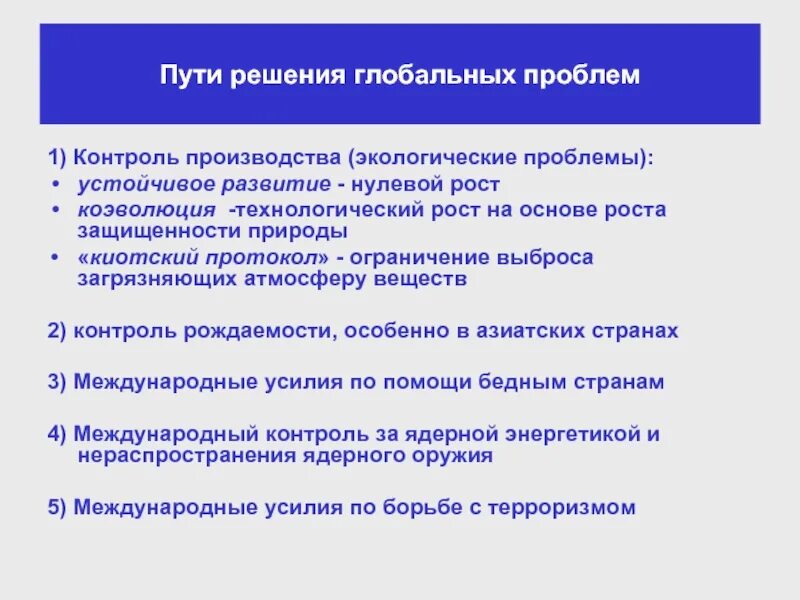 Пути решения глобальных проблем

1) Контроль производства (экологические проблемы):
• устойчивое развитие - нулевой рост
• коэволюция -технологический рост на основе роста защищенности природы
• «киотский протокол» - ограничение выброса загрязняющих атмосферу веществ

2) контроль рождаемости, особенно в азиатских странах

3) Международные усилия по помощи бедным странам

4) Международный контроль за ядерной энергетикой и нераспространения ядерного оружия

5) Международные усилия по борьбе с терроризмом